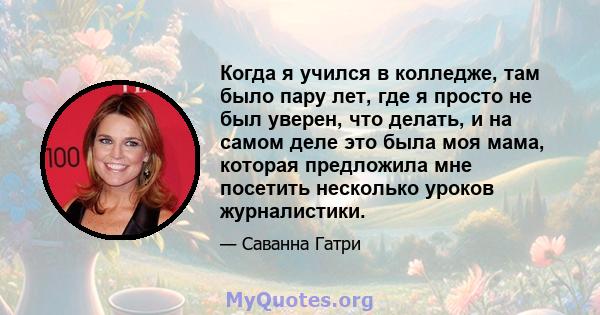 100

Когда я учился в колледже, там было пару лет, где я просто не был уверен, что делать, и на самом деле это была моя мама, которая предложила мне посетить несколько уроков журналистики.

— Саванна Гатри

MyQuotes.org